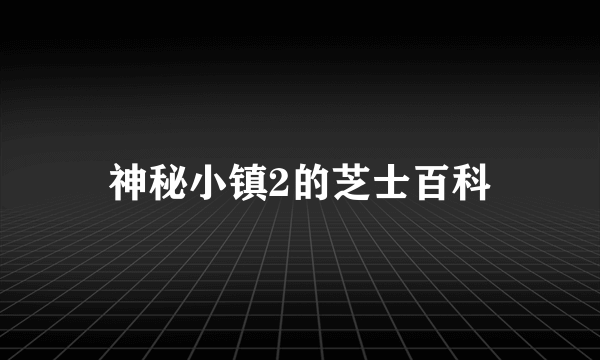 神秘小镇2的芝士百科